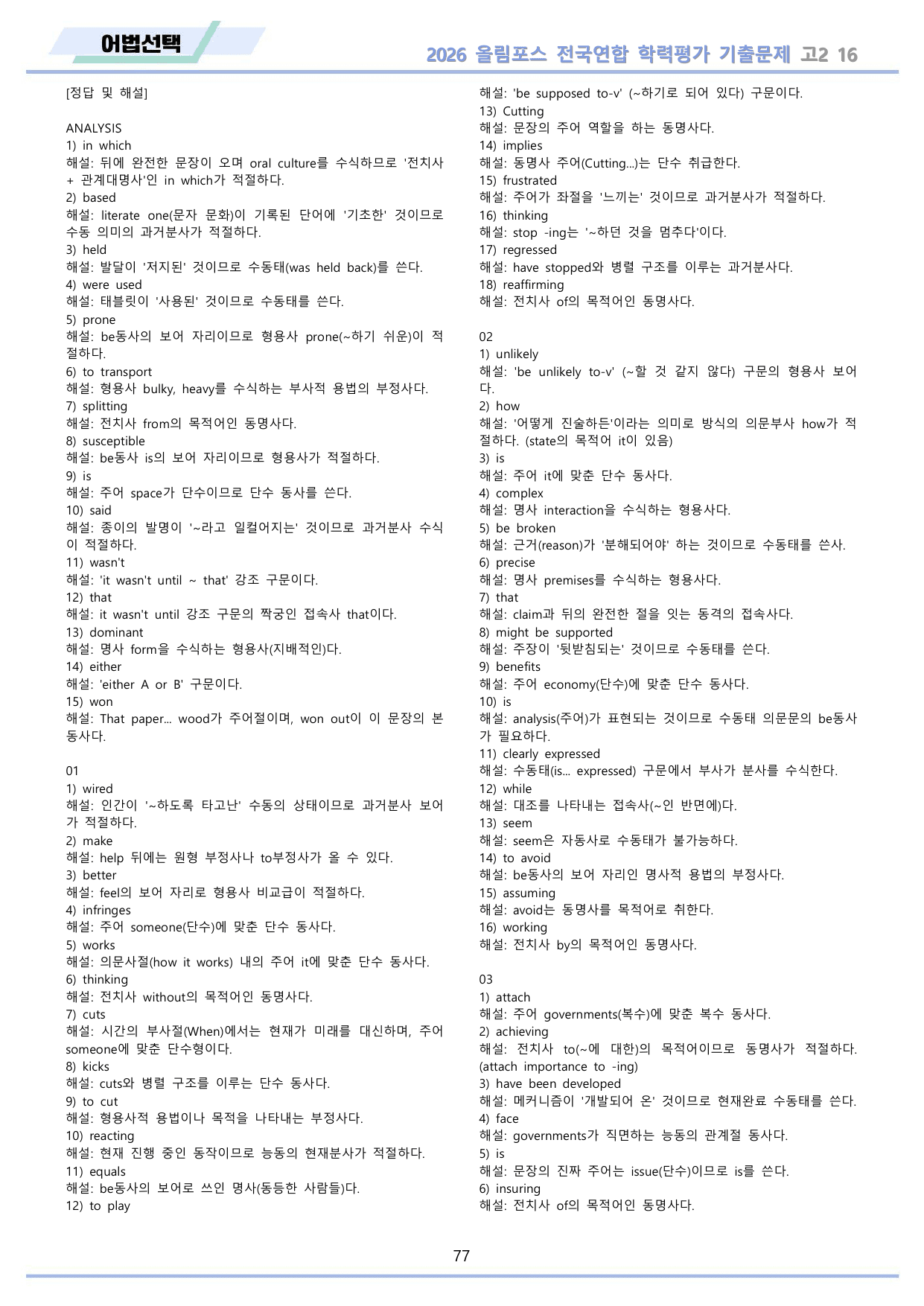 어법선택

2026 올림포스 전국연합 학력평가 기출문제 고2 16

[정답 및 해설]

ANALYSIS
1) in which
해설: 뒤에 완전한 문장이 오며 oral culture를 수식하므로 '전치사 + 관계대명사'인 in which가 적절하다.
2) based
해설: literate one(문자 문화)이 기록된 단어에 '기초한' 것이므로 수동 의미의 과거분사가 적절하다.
3) held
해설: 발달이 '저지된' 것이므로 수동태(was held back)를 쓴다.
4) were used
해설: 태블릿이 '사용된' 것이므로 수동태를 쓴다.
5) prone
해설: be동사의 보어 자리이므로 형용사 prone(~하기 쉬운)이 적절하다.
6) to transport
해설: 형용사 bulky, heavy를 수식하는 부사적 용법의 부정사다.
7) splitting
해설: 전치사 from의 목적어인 동명사다.
8) susceptible
해설: be동사 is의 보어 자리이므로 형용사가 적절하다.
9) is
해설: 주어 space가 단수이므로 단수 동사를 쓴다.
10) said
해설: 종이의 발명이 '~라고 일컬어지는' 것이므로 과거분사 수식이 적절하다.
11) wasn't
해설: 'it wasn't until ~ that' 강조 구문이다.
12) that
해설: it wasn't until 강조 구문의 짝궁인 접속사 that이다.
13) dominant
해설: 명사 form을 수식하는 형용사(지배적인)다.
14) either
해설: 'either A or B' 구문이다.
15) won
해설: That paper... wood가 주어절이며, won out이 이 문장의 본동사다.

01
1) wired
해설: 인간이 '~하도록 타고난' 수동의 상태이므로 과거분사 보어가 적절하다.
2) make
해설: help 뒤에는 원형 부정사나 to부정사가 올 수 있다.
3) better
해설: feel의 보어 자리로 형용사 비교급이 적절하다.
4) infringes
해설: 주어 someone(단수)에 맞춘 단수 동사다.
5) works
해설: 의문사절(how it works) 내의 주어 it에 맞춘 단수 동사다.
6) thinking
해설: 전치사 without의 목적어인 동명사다.
7) cuts
해설: 시간의 부사절(When)에서는 현재가 미래를 대신하며, 주어 someone에 맞춘 단수형이다.
8) kicks
해설: cuts와 병렬 구조를 이루는 단수 동사다.
9) to cut
해설: 형용사적 용법이나 목적을 나타내는 부정사다.
10) reacting
해설: 현재 진행 중인 동작이므로 능동의 현재분사가 적절하다.
11) equals
해설: be동사의 보어로 쓰인 명사(동등한 사람들)다.
12) to play
해설: 'be supposed to-v' (~하기로 되어 있다) 구문이다.
13) Cutting
해설: 문장의 주어 역할을 하는 동명사다.
14) implies
해설: 동명사 주어(Cutting...)는 단수 취급한다.
15) frustrated
해설: 주어가 좌절을 '느끼는' 것이므로 과거분사가 적절하다.
16) thinking
해설: stop -ing는 '~하던 것을 멈추다'이다.
17) regressed
해설: have stopped와 병렬 구조를 이루는 과거분사다.
18) reaffirming
해설: 전치사 of의 목적어인 동명사다.

02
1) unlikely
해설: 'be unlikely to-v' (~할 것 같지 않다) 구문의 형용사 보어다.
2) how
해설: '어떻게 진술하든'이라는 의미로 방식의 의문부사 how가 적절하다. (state의 목적어 it이 있음)
3) is
해설: 주어 it에 맞춘 단수 동사다.
4) complex
해설: 명사 interaction을 수식하는 형용사다.
5) be broken
해설: 근거(reason)가 '분해되어야' 하는 것이므로 수동태를 쓴사.
6) precise
해설: 명사 premises를 수식하는 형용사다.
7) that
해설: claim과 뒤의 완전한 절을 잇는 동격의 접속사다.
8) might be supported
해설: 주장이 '뒷받침되는' 것이므로 수동태를 쓴다.
9) benefits
해설: 주어 economy(단수)에 맞춘 단수 동사다.
10) is
해설: analysis(주어)가 표현되는 것이므로 수동태 의문문의 be동사가 필요하다.
11) clearly expressed
해설: 수동태(is... expressed) 구문에서 부사가 분사를 수식한다.
12) while
해설: 대조를 나타내는 접속사(~인 반면에)다.
13) seem
해설: seem은 자동사로 수동태가 불가능하다.
14) to avoid
해설: be동사의 보어 자리인 명사적 용법의 부정사다.
15) assuming
해설: avoid는 동명사를 목적어로 취한다.
16) working
해설: 전치사 by의 목적어인 동명사다.

03
1) attach
해설: 주어 governments(복수)에 맞춘 복수 동사다.
2) achieving
해설: 전치사 to(~에 대한)의 목적어이므로 동명사가 적절하다. (attach importance to -ing)
3) have been developed
해설: 메커니즘이 '개발되어 온' 것이므로 현재완료 수동태를 쓴다.
4) face
해설: governments가 직면하는 능동의 관계절 동사다.
5) is
해설: 문장의 진짜 주어는 issue(단수)이므로 is를 쓴다.
6) insuring
해설: 전치사 of의 목적어인 동명사다.

77